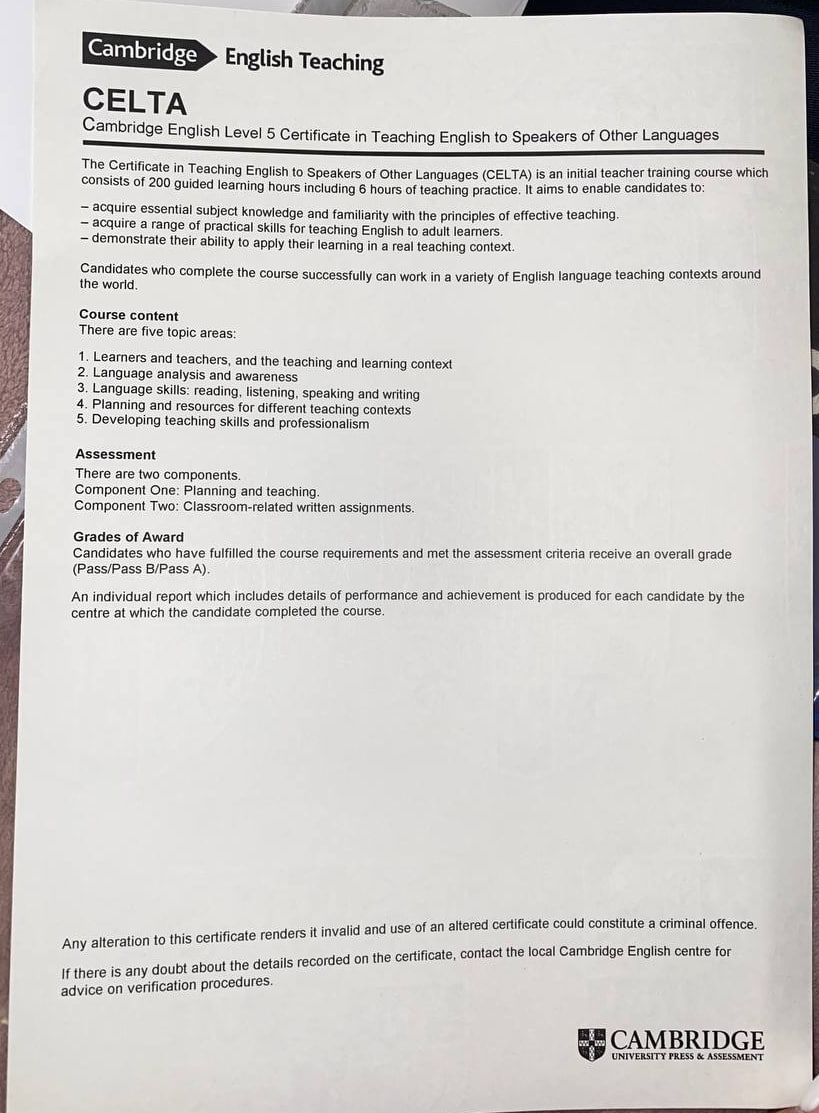 Cambridge English Teaching

CELTA
Cambridge English Level 5 Certificate in Teaching English to Speakers of Other Languages

The Certificate in Teaching English to Speakers of Other Languages (CELTA) is an initial teacher training course which consists of 200 guided learning hours including 6 hours of teaching practice. It aims to enable candidates to:

– acquire essential subject knowledge and familiarity with the principles of effective teaching.
– acquire a range of practical skills for teaching English to adult learners.
– demonstrate their ability to apply their learning in a real teaching context.

Candidates who complete the course successfully can work in a variety of English language teaching contexts around the world.

Course content
There are five topic areas:

1. Learners and teachers, and the teaching and learning context
2. Language analysis and awareness
3. Language skills: reading, listening, speaking and writing
4. Planning and resources for different teaching contexts
5. Developing teaching skills and professionalism

Assessment
There are two components.
Component One: Planning and teaching.
Component Two: Classroom-related written assignments.

Grades of Award
Candidates who have fulfilled the course requirements and met the assessment criteria receive an overall grade (Pass/Pass B/Pass A).

An individual report which includes details of performance and achievement is produced for each candidate by the centre at which the candidate completed the course.

Any alteration to this certificate renders it invalid and use of an altered certificate could constitute a criminal offence.

If there is any doubt about the details recorded on the certificate, contact the local Cambridge English centre for advice on verification procedures.

CAMBRIDGE
UNIVERSITY PRESS & ASSESSMENT